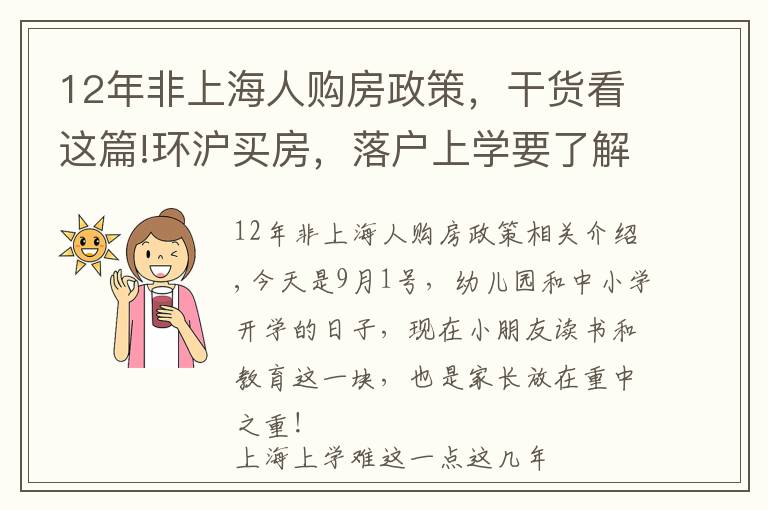 12年非上海人购房政策，干货看这篇!环沪买房，落户上学要了解

12年非上海人购房政策相关介绍，今天是9月1号，幼儿园和中小学开学的日子，现在小朋友读书和教育这一块，也是家长放在重中之重！
上海上学难这一点这几年